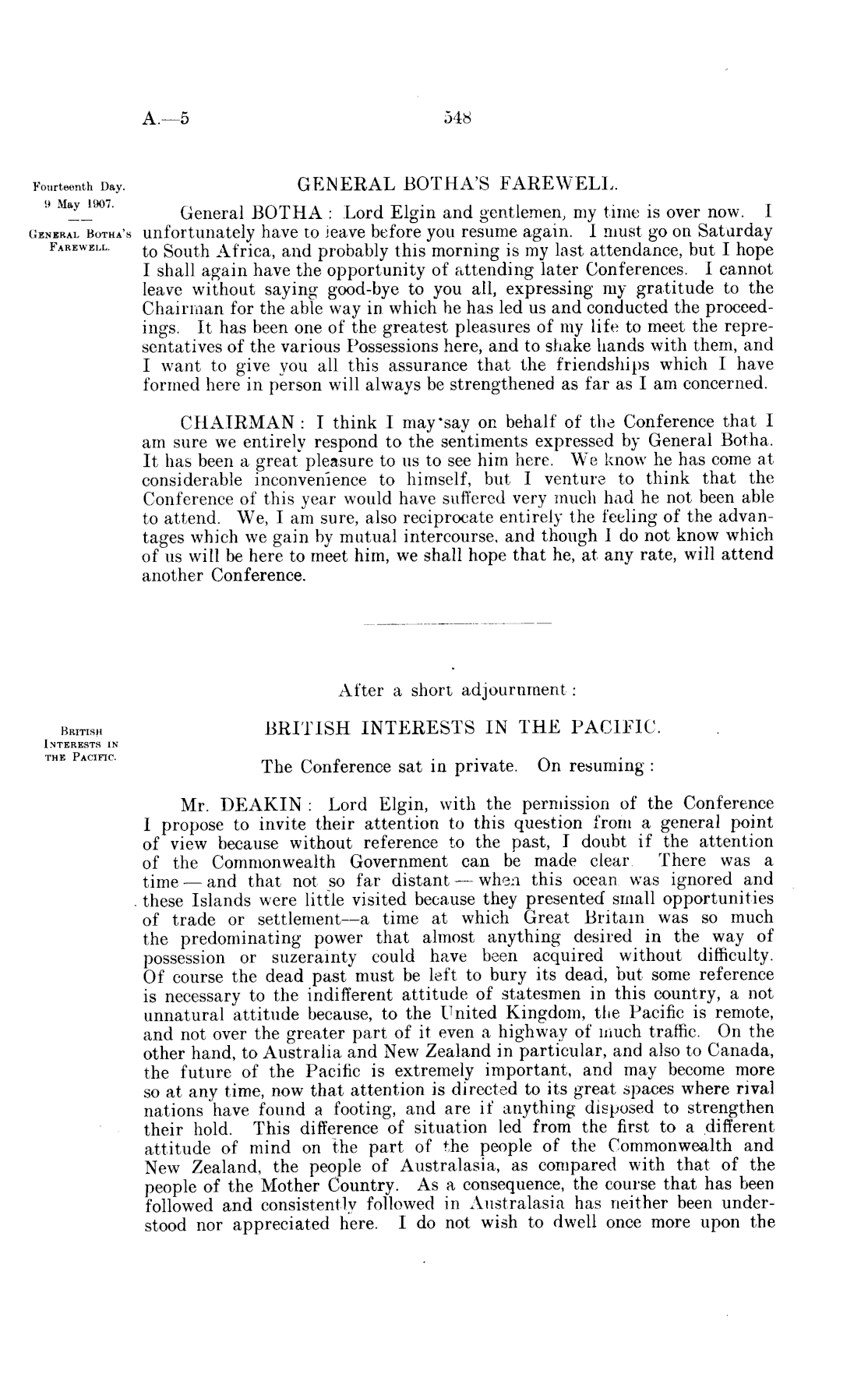 A.—5

548

Fourteenth Day.
9 May 1907.

General Botha's Farewell.

GENERAL BOTHA'S FAREWELL.

General BOTHA: Lord Elgin and gentlemen, my time is over now. I unfortunately have to leave before you resume again. I must go on Saturday to South Africa, and probably this morning is my last attendance, but I hope I shall again have the opportunity of attending later Conferences. I cannot leave without saying good-bye to you all, expressing my gratitude to the Chairman for the able way in which he has led us and conducted the proceedings. It has been one of the greatest pleasures of my life to meet the representatives of the various Possessions here, and to shake hands with them, and I want to give you all this assurance that the friendships which I have formed here in person will always be strengthened as far as I am concerned.

CHAIRMAN: I think I may say on behalf of the Conference that I am sure we entirely respond to the sentiments expressed by General Botha. It has been a great pleasure to us to see him here. We know he has come at considerable inconvenience to himself, but I venture to think that the Conference of this year would have suffered very much had he not been able to attend. We, I am sure, also reciprocate entirely the feeling of the advantages which we gain by mutual intercourse, and though I do not know which of us will be here to meet him, we shall hope that he, at any rate, will attend another Conference.

After a short adjournment:

British Interests in the Pacific.

BRITISH INTERESTS IN THE PACIFIC.

The Conference sat in private. On resuming:

Mr. DEAKIN: Lord Elgin, with the permission of the Conference I propose to invite their attention to this question from a general point of view because without reference to the past, I doubt if the attention of the Commonwealth Government can be made clear. There was a time — and that not so far distant — when this ocean was ignored and these Islands were little visited because they presented small opportunities of trade or settlement—a time at which Great Britain was so much the predominating power that almost anything desired in the way of possession or suzerainty could have been acquired without difficulty. Of course the dead past must be left to bury its dead, but some reference is necessary to the indifferent attitude of statesmen in this country, a not unnatural attitude because, to the United Kingdom, the Pacific is remote, and not over the greater part of it even a highway of much traffic. On the other hand, to Australia and New Zealand in particular, and also to Canada, the future of the Pacific is extremely important, and may become more so at any time, now that attention is directed to its great spaces where rival nations have found a footing, and are if anything disposed to strengthen their hold. This difference of situation led from the first to a different attitude of mind on the part of the people of the Commonwealth and New Zealand, the people of Australasia, as compared with that of the people of the Mother Country. As a consequence, the course that has been followed and consistently followed in Australasia has neither been understood nor appreciated here. I do not wish to dwell once more upon the